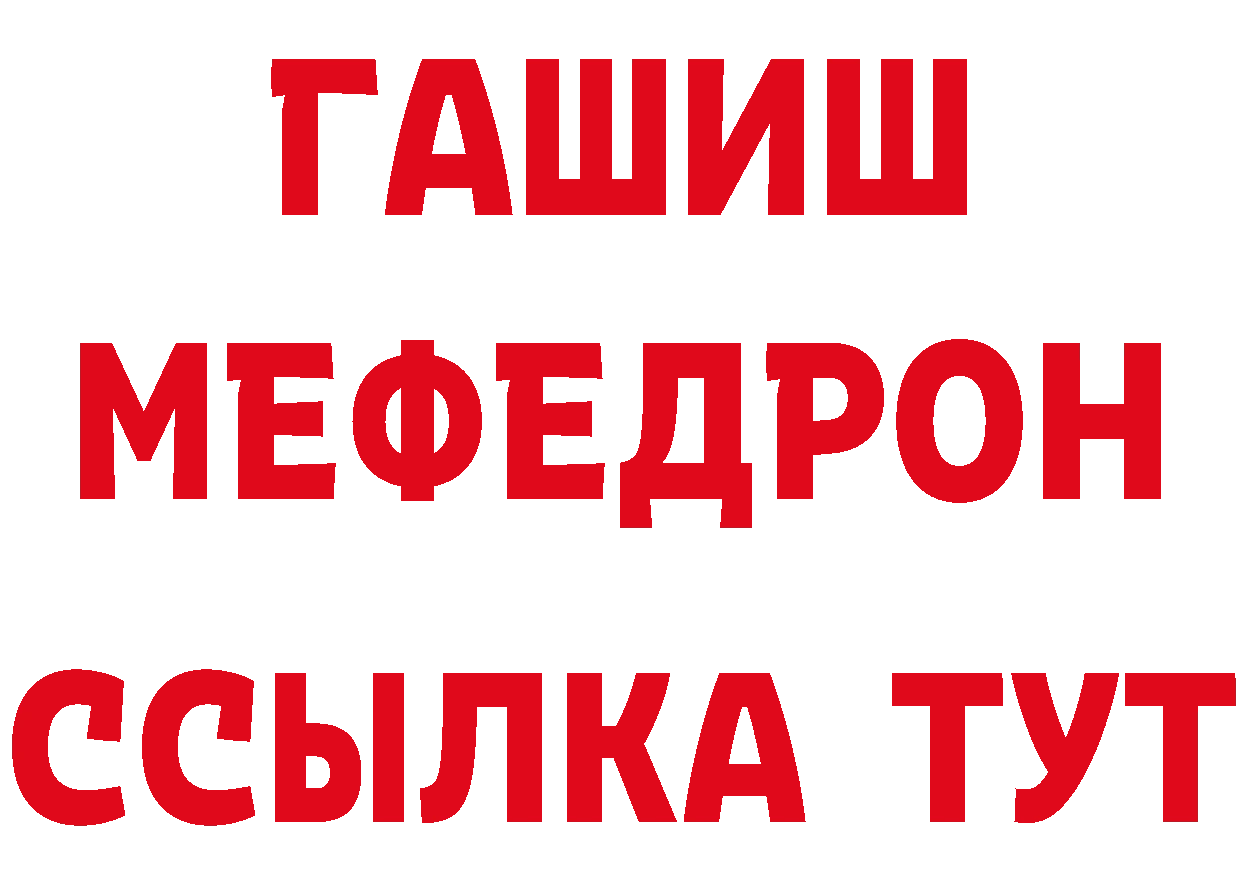 ГАШИШ
МЕФЕДРОН
ССЫЛКА ТУТ